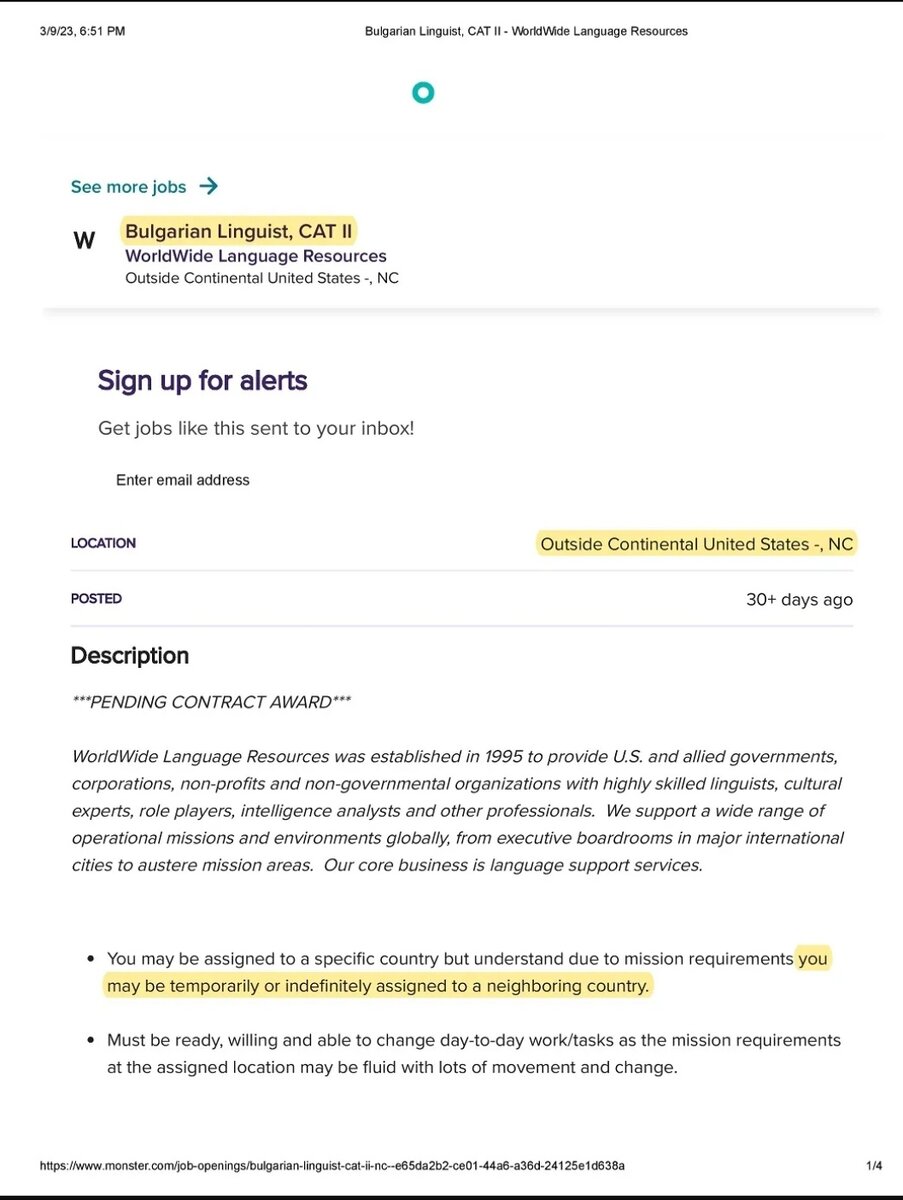 3/9/23, 6:51 PM

Bulgarian Linguist, CAT II - WorldWide Language Resources

See more jobs →

W

Bulgarian Linguist, CAT II
WorldWide Language Resources
Outside Continental United States -, NC

Sign up for alerts

Get jobs like this sent to your inbox!

Enter email address

LOCATION
Outside Continental United States -, NC

POSTED
30+ days ago

Description

***PENDING CONTRACT AWARD***

WorldWide Language Resources was established in 1995 to provide U.S. and allied governments, corporations, non-profits and non-governmental organizations with highly skilled linguists, cultural experts, role players, intelligence analysts and other professionals. We support a wide range of operational missions and environments globally, from executive boardrooms in major international cities to austere mission areas. Our core business is language support services.

• You may be assigned to a specific country but understand due to mission requirements you may be temporarily or indefinitely assigned to a neighboring country.

• Must be ready, willing and able to change day-to-day work/tasks as the mission requirements at the assigned location may be fluid with lots of movement and change.

https://www.monster.com/job-openings/bulgarian-linguist-cat-ii-nc--e65da2b2-ce01-44a6-a36d-24125e1d638a

1/4